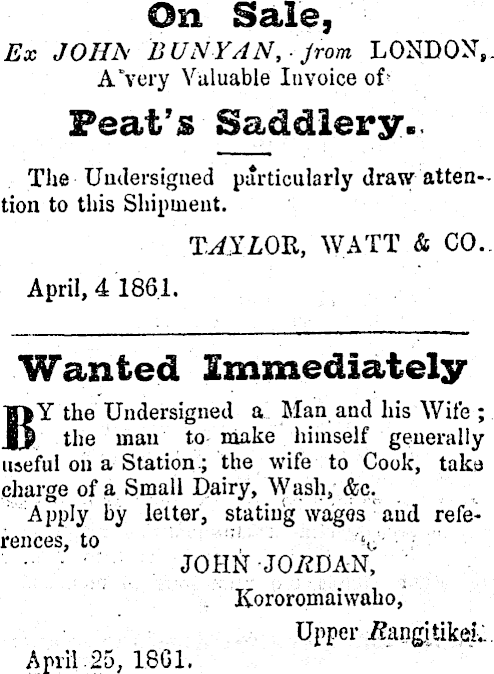 On Sale,
Ex JOHN BUNYAN, from LONDON,
A very Valuable Invoice of

Peat's Saddlery.

The Undersigned particularly draw attention to this Shipment.

TAYLOR, WATT & CO.

April, 4 1861.

Wanted Immediately

BY the Undersigned a Man and his Wife; the man to make himself generally useful on a Station; the wife to Cook, take charge of a Small Dairy, Wash, &c.

Apply by letter, stating wages and references, to

JOHN JORDAN,
Kororomaiwaho,
Upper Rangitikei.

April 25, 1861.